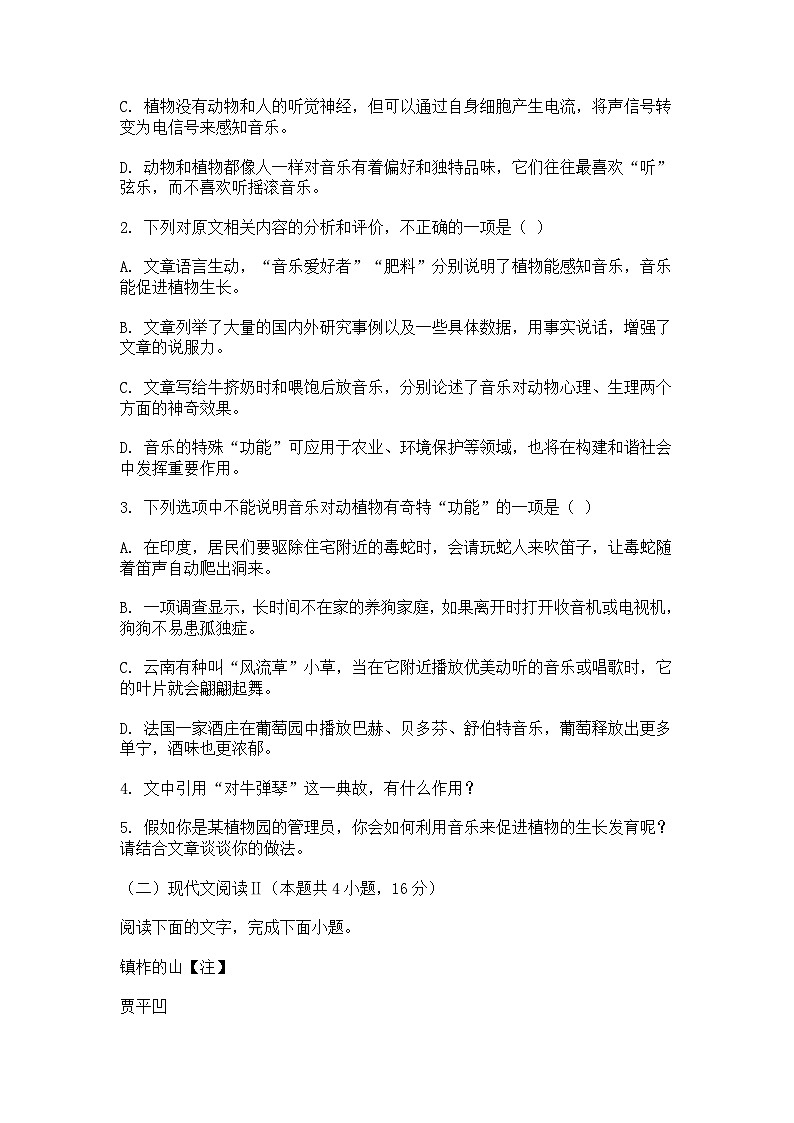 C. 植物没有动物和人的听觉神经，但可以通过自身细胞产生电流，将声信号转变为电信号来感知音乐。

D. 动物和植物都像人一样对音乐有着偏好和独特品味，它们往往最喜欢“听”弦乐，而不喜欢听摇滚音乐。

2. 下列对原文相关内容的分析和评价，不正确的一项是（ ）

A. 文章语言生动，“音乐爱好者”“肥料”分别说明了植物能感知音乐，音乐能促进植物生长。

B. 文章列举了大量的国内外研究事例以及一些具体数据，用事实说话，增强了文章的说服力。

C. 文章写给牛挤奶时和喂饱后放音乐，分别论述了音乐对动物心理、生理两个方面的神奇效果。

D. 音乐的特殊“功能”可应用于农业、环境保护等领域，也将在构建和谐社会中发挥重要作用。

3. 下列选项中不能说明音乐对动植物有奇特“功能”的一项是（ ）

A. 在印度，居民们要驱除住宅附近的毒蛇时，会请玩蛇人来吹笛子，让毒蛇随着笛声自动爬出洞来。

B. 一项调查显示，长时间不在家的养狗家庭，如果离开时打开收音机或电视机，狗狗不易患孤独症。

C. 云南有种叫“风流草”小草，当在它附近播放优美动听的音乐或唱歌时，它的叶片就会翩翩起舞。

D. 法国一家酒庄在葡萄园中播放巴赫、贝多芬、舒伯特音乐，葡萄释放出更多单宁，酒味也更浓郁。

4. 文中引用“对牛弹琴”这一典故，有什么作用？

5. 假如你是某植物园的管理员，你会如何利用音乐来促进植物的生长发育呢？请结合文章谈谈你的做法。

（二）现代文阅读Ⅱ（本题共4小题，16分）

阅读下面的文字，完成下面小题。

镇柞的山【注】

贾平凹